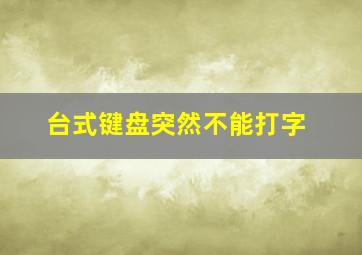 台式键盘突然不能打字